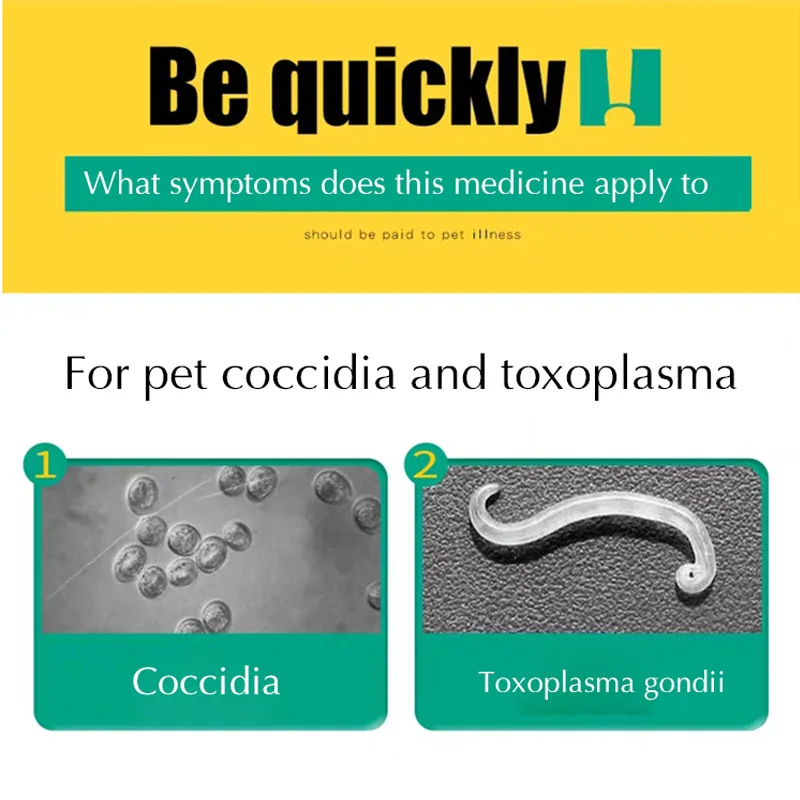 Be quickly !!

What symptoms does this medicine apply to

should be paid to pet illness

For pet coccidia and toxoplasma

1

Coccidia

2

Toxoplasma gondii